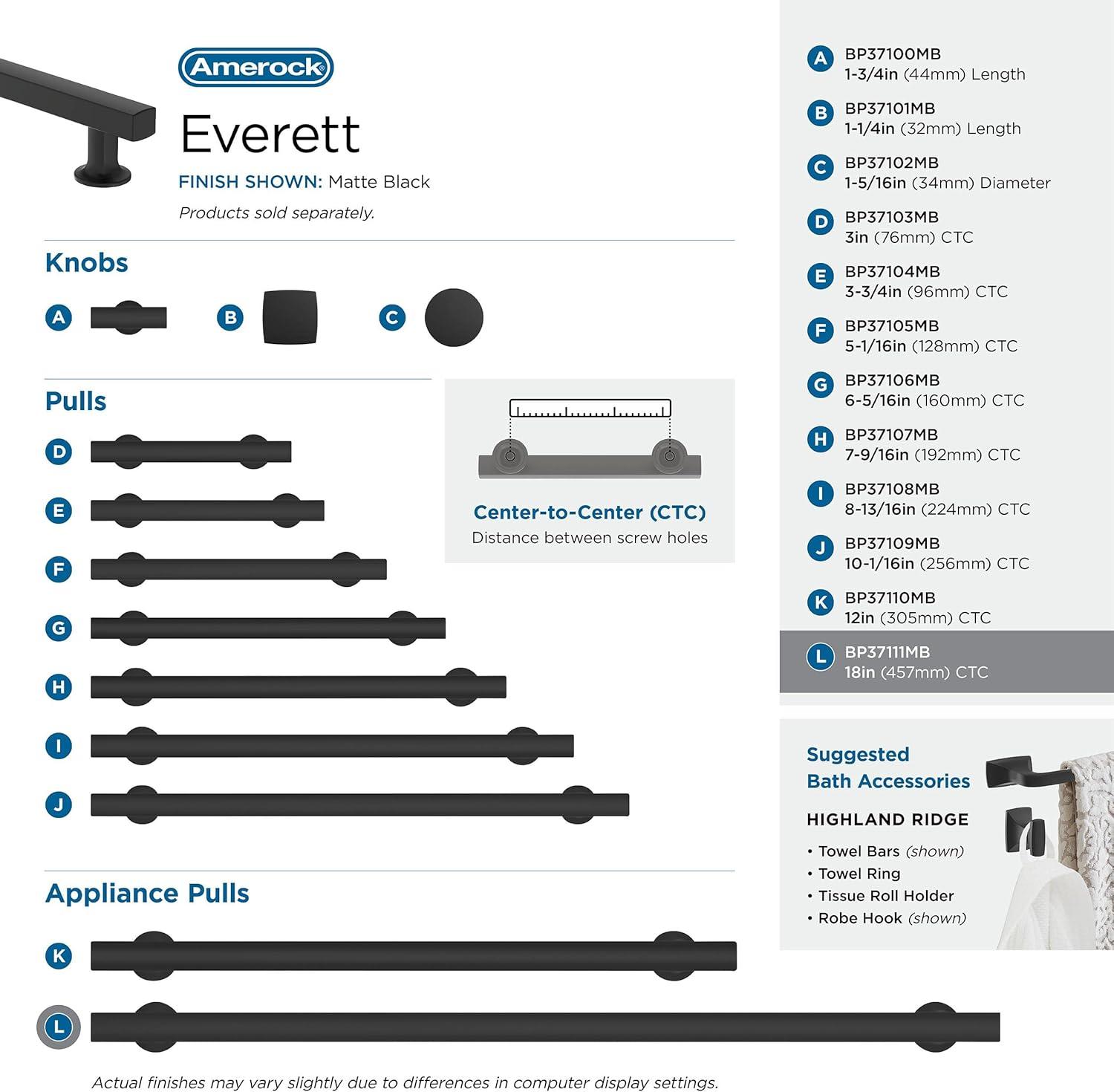 Amerock

Everett

FINISH SHOWN: Matte Black

Products sold separately.

Knobs

A

B

C

Pulls

D

E

F

G

H

I

J

Center-to-Center (CTC)
Distance between screw holes

Appliance Pulls

K

L

Actual finishes may vary slightly due to differences in computer display settings.

A BP37100MB
1-3/4in (44mm) Length

B BP37101MB
1-1/4in (32mm) Length

C BP37102MB
1-5/16in (34mm) Diameter

D BP37103MB
3in (76mm) CTC

E BP37104MB
3-3/4in (96mm) CTC

F BP37105MB
5-1/16in (128mm) CTC

G BP37106MB
6-5/16in (160mm) CTC

H BP37107MB
7-9/16in (192mm) CTC

I BP37108MB
8-13/16in (224mm) CTC

J BP37109MB
10-1/16in (256mm) CTC

K BP37110MB
12in (305mm) CTC

L BP37111MB
18in (457mm) CTC

Suggested
Bath Accessories

HIGHLAND RIDGE
• Towel Bars (shown)
• Towel Ring
• Tissue Roll Holder
• Robe Hook (shown)